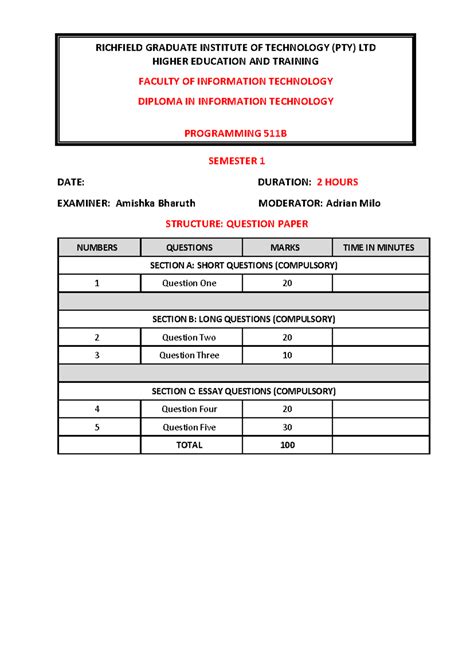 RICHFIELD GRADUATE INSTITUTE OF TECHNOLOGY (PTY) LTD
HIGHER EDUCATION AND TRAINING

FACULTY OF INFORMATION TECHNOLOGY

DIPLOMA IN INFORMATION TECHNOLOGY

PROGRAMMING 511B

SEMESTER 1

DATE:

DURATION: 2 HOURS

EXAMINER: Amishka Bharuth

MODERATOR: Adrian Milo

STRUCTURE: QUESTION PAPER

| NUMBERS | QUESTIONS | MARKS | TIME IN MINUTES |
|---|---|---|---|
| SECTION A: SHORT QUESTIONS (COMPULSORY) | | | |
| 1 | Question One | 20 | |
| | | | |
| SECTION B: LONG QUESTIONS (COMPULSORY) | | | |
| 2 | Question Two | 20 | |
| 3 | Question Three | 10 | |
| | | | |
| SECTION C: ESSAY QUESTIONS (COMPULSORY) | | | |
| 4 | Question Four | 20 | |
| 5 | Question Five | 30 | |
| | TOTAL | 100 | |